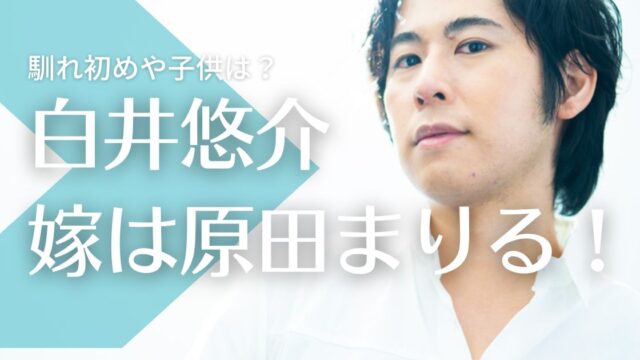 馴れ初めや子供は？

白井悠介
嫁は原田まりる！